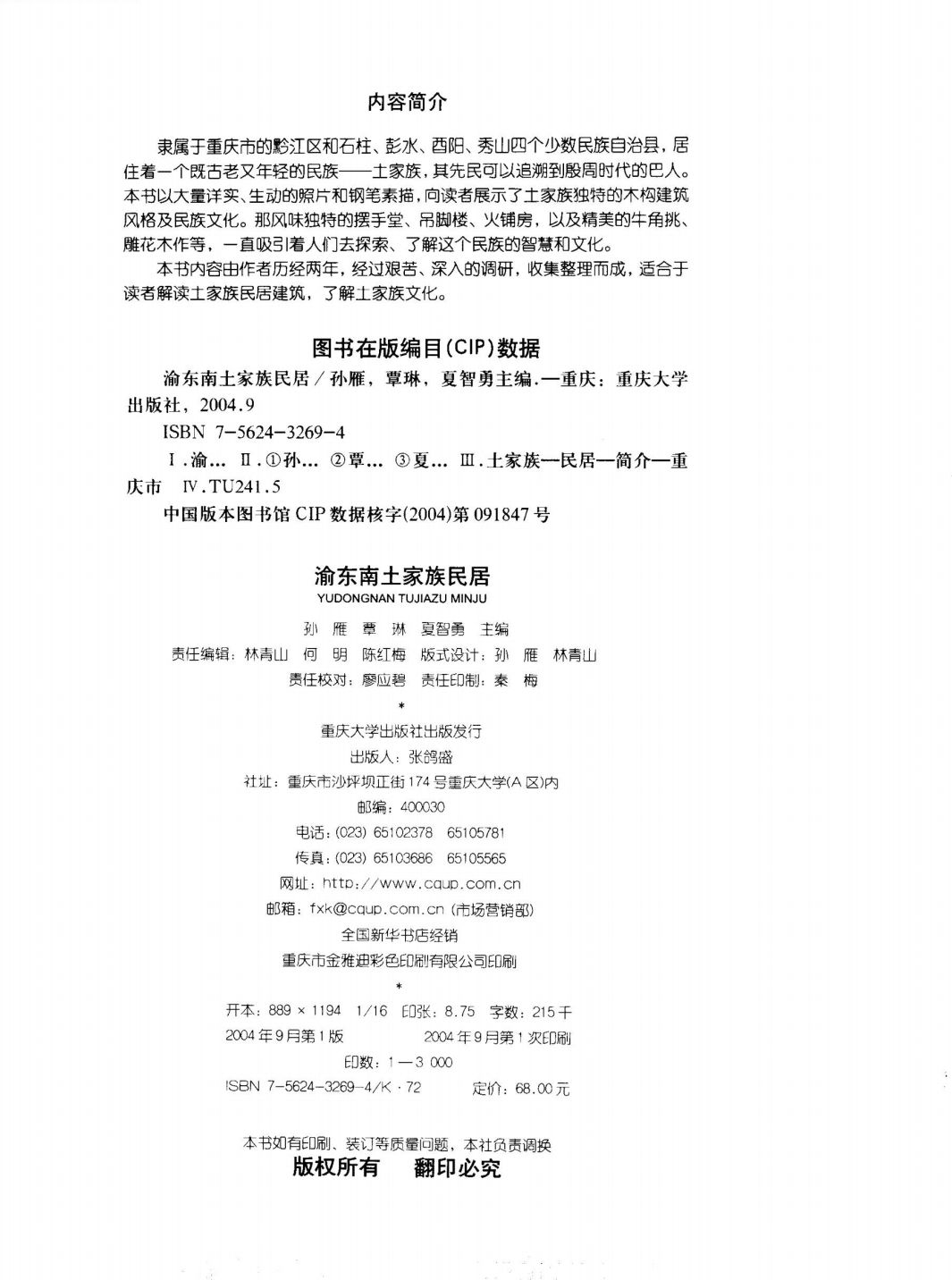 内容简介

隶属于重庆市的黔江区和石柱、彭水、酉阳、秀山四个少数民族自治县，居住着一个既古老又年轻的民族——土家族，其先民可以追溯到殷周时代的巴人。本书以大量详实、生动的照片和钢笔素描，向读者展示了土家族独特的木构建筑风格及民族文化。那风味独特的摆手堂、吊脚楼、火铺房，以及精美的牛角挑、雕花木作等，一直吸引着人们去探索、了解这个民族的智慧和文化。

本书内容由作者历经两年，经过艰苦、深入的调研，收集整理而成，适合于读者解读土家族民居建筑，了解土家族文化。

图书在版编目(CIP)数据

渝东南土家族民居／孙雁，覃琳，夏智勇主编.—重庆：重庆大学出版社，2004.9

ISBN 7-5624-3269-4

Ⅰ.渝… Ⅱ.①孙… ②覃… ③夏… Ⅲ.土家族—民居—简介—重庆市 Ⅳ.TU241.5

中国版本图书馆 CIP 数据核字(2004)第 091847 号

渝东南土家族民居
YUDONGNAN TUJIAZU MINJU

孙 雁 覃 琳 夏智勇 主编

责任编辑：林青山 何 明 陈红梅 版式设计：孙 雁 林青山

责任校对：廖应碧 责任印制：秦 梅

*

重庆大学出版社出版发行

出版人：张鸽盛

社址：重庆市沙坪坝正街 174 号重庆大学(A 区)内

邮编：400030

电话：(023) 65102378 65105781

传真：(023) 65103686 65105565

网址：http://www.cqup.com.cn

邮箱：fxk@cqup.com.cn (市场营销部)

全国新华书店经销

重庆市金雅迪彩色印刷有限公司印刷

*

开本：889 × 1194 1/16 印张：8.75 字数：215 千

2004 年 9 月第 1 版 2004 年 9 月第 1 次印刷

印数：1—3 000

ISBN 7-5624-3269-4/K · 72 定价：68.00 元

本书如有印刷、装订等质量问题，本社负责调换

版权所有 翻印必究